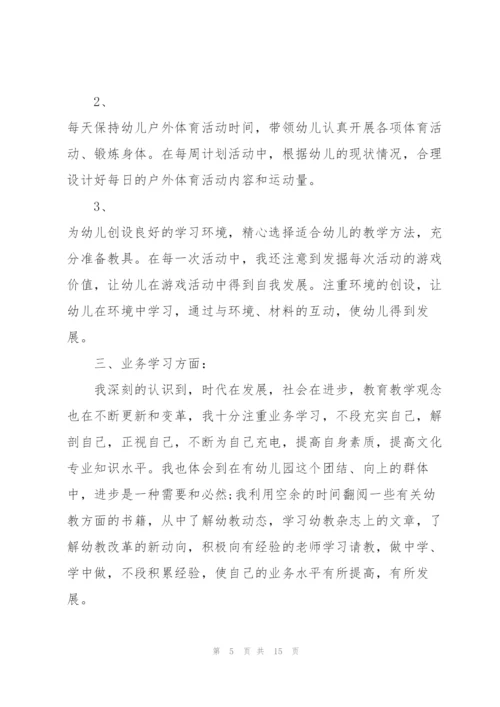 2、

每天保持幼儿户外体育活动时间，带领幼儿认真开展各项体育活动、锻炼身体。在每周计划活动中，根据幼儿的现状情况，合理设计好每日的户外体育活动内容和运动量。

3、

为幼儿创设良好的学习环境，精心选择适合幼儿的教学方法，充分准备教具。在每一次活动中，我还注意到发掘每次活动的游戏价值，让幼儿在游戏活动中得到自我发展。注重环境的创设，让幼儿在环境中学习，通过与环境、材料的互动，使幼儿得到发展。

三、业务学习方面：

我深刻的认识到，时代在发展，社会在进步，教育教学观念也在不断更新和变革，我十分注重业务学习，不段充实自己，解剖自己，正视自己，不断为自己充电，提高自身素质，提高文化专业知识水平。我也体会到在有幼儿园这个团结、向上的群体中，进步是一种需要和必然;我利用空余的时间翻阅一些有关幼教方面的书籍，从中了解幼教动态，学习幼教杂志上的文章，了解幼教改革的新动向，积极向有经验的老师学习请教，做中学、学中做，不段积累经验，使自己的业务水平有所提高，有所发展。

第 5 页 共 15 页